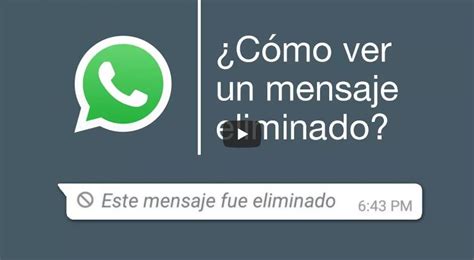 ¿Cómo ver un mensaje eliminado?

Este mensaje fue eliminado 6:43 PM